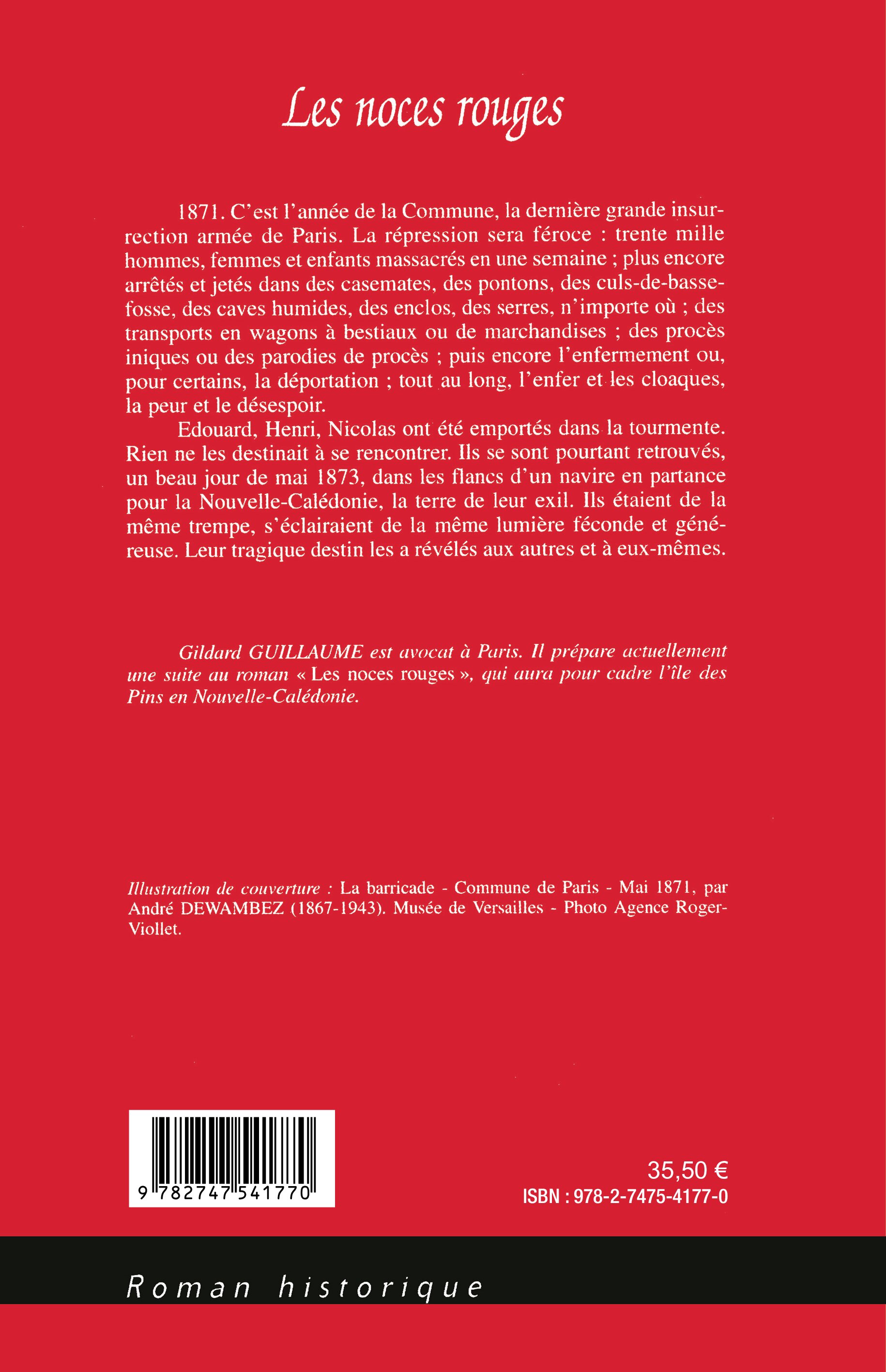 Les noces rouges

1871. C'est l'année de la Commune, la dernière grande insurrection armée de Paris. La répression sera féroce : trente mille hommes, femmes et enfants massacrés en une semaine ; plus encore arrêtés et jetés dans des casemates, des pontons, des culs-de-basse-fosse, des caves humides, des enclos, des serres, n'importe où ; des transports en wagons à bestiaux ou de marchandises ; des procès iniques ou des parodies de procès ; puis encore l'enfermement ou, pour certains, la déportation ; tout au long, l'enfer et les cloaques, la peur et le désespoir.

Edouard, Henri, Nicolas ont été emportés dans la tourmente. Rien ne les destinait à se rencontrer. Ils se sont pourtant retrouvés, un beau jour de mai 1873, dans les flancs d'un navire en partance pour la Nouvelle-Calédonie, la terre de leur exil. Ils étaient de la même trempe, s'éclairaient de la même lumière féconde et généreuse. Leur tragique destin les a révélés aux autres et à eux-mêmes.

Gildard GUILLAUME est avocat à Paris. Il prépare actuellement une suite au roman « Les noces rouges », qui aura pour cadre l'île des Pins en Nouvelle-Calédonie.

Illustration de couverture : La barricade - Commune de Paris - Mai 1871, par André DEWAMBEZ (1867-1943). Musée de Versailles - Photo Agence Roger-Viollet.

9 782747 541770

35,50 €
ISBN : 978-2-7475-4177-0

Roman historique